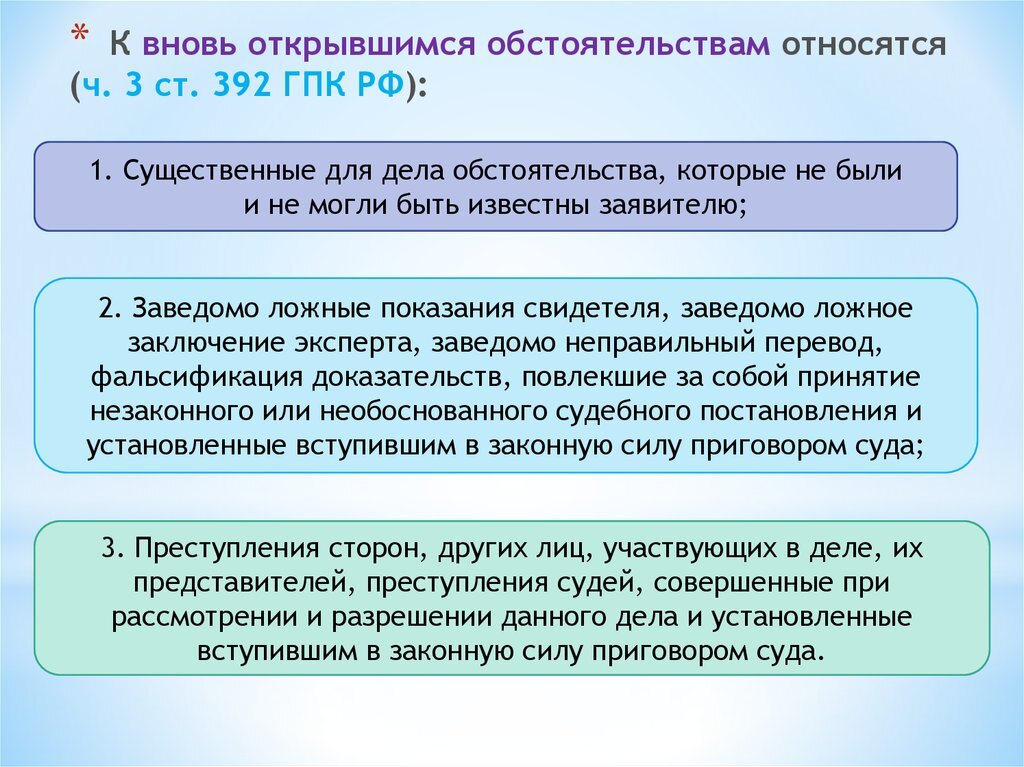 * К вновь открывшимся обстоятельствам относятся (ч. 3 ст. 392 ГПК РФ):

1. Существенные для дела обстоятельства, которые не были и не могли быть известны заявителю;

2. Заведомо ложные показания свидетеля, заведомо ложное заключение эксперта, заведомо неправильный перевод, фальсификация доказательств, повлекшие за собой принятие незаконного или необоснованного судебного постановления и установленные вступившим в законную силу приговором суда;

3. Преступления сторон, других лиц, участвующих в деле, их представителей, преступления судей, совершенные при рассмотрении и разрешении данного дела и установленные вступившим в законную силу приговором суда.